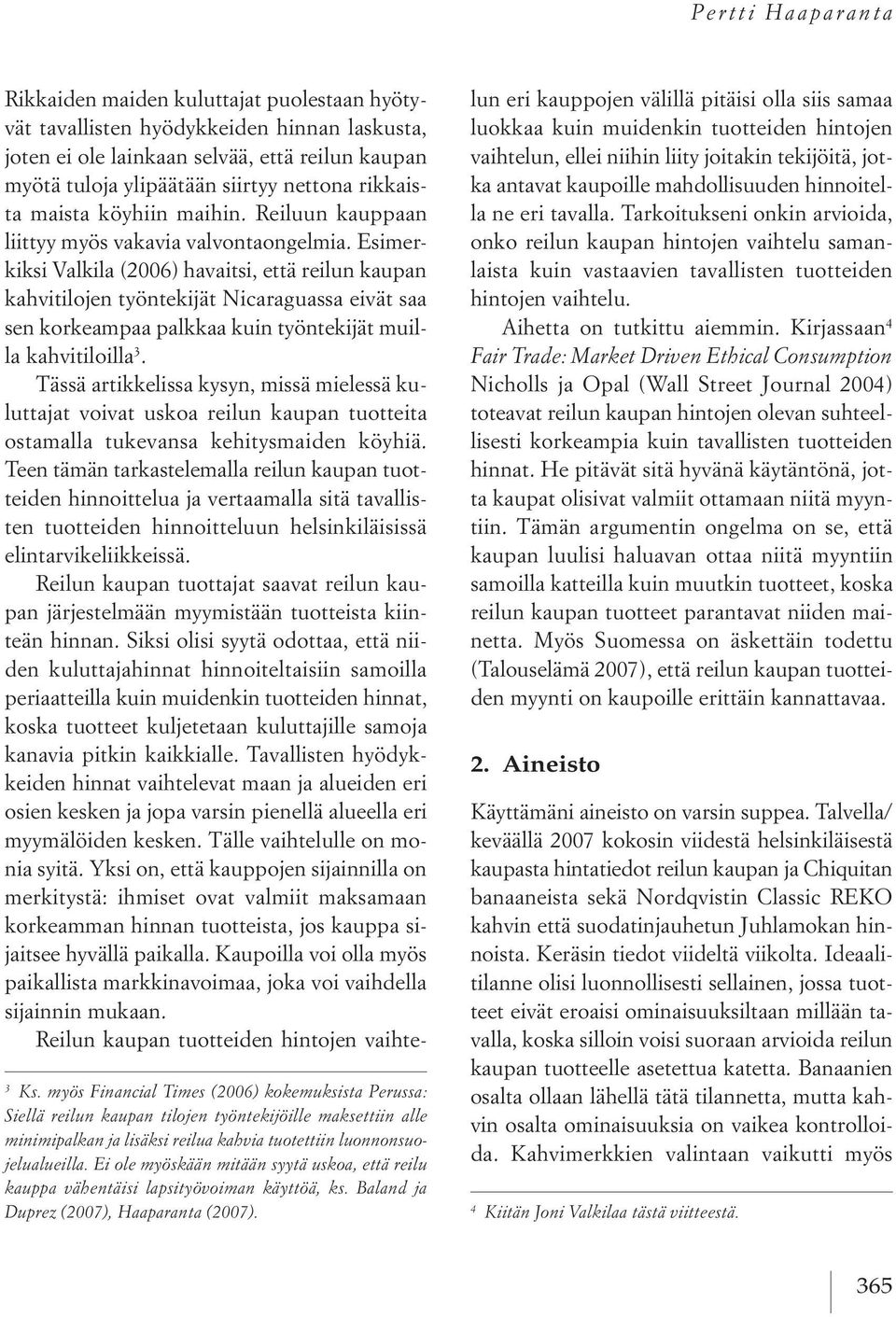 Pertti Haaparanta

Rikkaiden maiden kuluttajat puolestaan hyötyvät tavallisten hyödykkeiden hinnan laskusta, joten ei ole lainkaan selvää, että reilun kaupan myötä tuloja ylipäätään siirtyy nettona rikkaista maista köyhiin maihin. Reiluun kauppaan liittyy myös vakavia valvontaongelmia. Esimerkiksi Valkila (2006) havaitsi, että reilun kaupan kahvitilojen työntekijät Nicaraguassa eivät saa sen korkeampaa palkkaa kuin työntekijät muilla kahvitiloilla$^3$.

Tässä artikkelissa kysyn, missä mielessä kuluttajat voivat uskoa reilun kaupan tuotteita ostamalla tukevansa kehitysmaiden köyhiä. Teen tämän tarkastelemalla reilun kaupan tuotteiden hinnoittelua ja vertaamalla sitä tavallisten tuotteiden hinnoitteluun helsinkiläisissä elintarvikeliikkeissä.

Reilun kaupan tuottajat saavat reilun kaupan järjestelmään myymistään tuotteista kiinteän hinnan. Siksi olisi syytä odottaa, että niiden kuluttajahinnat hinnoiteltaisiin samoilla periaatteilla kuin muidenkin tuotteiden hinnat, koska tuotteet kuljetetaan kuluttajille samoja kanavia pitkin kaikkialle. Tavallisten hyödykkeiden hinnat vaihtelevat maan ja alueiden eri osien kesken ja jopa varsin pienellä alueella eri myymälöiden kesken. Tälle vaihtelulle on monia syitä. Yksi on, että kauppojen sijainnilla on merkitystä: ihmiset ovat valmiit maksamaan korkeamman hinnan tuotteista, jos kauppa sijaitsee hyvällä paikalla. Kaupoilla voi olla myös paikallista markkinavoimaa, joka voi vaihdella sijainnin mukaan.

Reilun kaupan tuotteiden hintojen vaihtelun eri kauppojen välillä pitäisi olla siis samaa luokkaa kuin muidenkin tuotteiden hintojen vaihtelun, ellei niihin liity joitakin tekijöitä, jotka antavat kaupoille mahdollisuuden hinnoitella ne eri tavalla. Tarkoitukseni onkin arvioida, onko reilun kaupan hintojen vaihtelu samanlaista kuin vastaavien tavallisten tuotteiden hintojen vaihtelu.

Aihetta on tutkittu aiemmin. Kirjassaan$^4$ Fair Trade: Market Driven Ethical Consumption Nicholls ja Opal (Wall Street Journal 2004) toteavat reilun kaupan hintojen olevan suhteellisesti korkeampia kuin tavallisten tuotteiden hinnat. He pitävät sitä hyvänä käytäntönä, jotta kaupat olisivat valmiit ottamaan niitä myyntiin. Tämän argumentin ongelma on se, että kaupan luulisi haluavan ottaa niitä myyntiin samoilla katteilla kuin muutkin tuotteet, koska reilun kaupan tuotteet parantavat niiden mainetta. Myös Suomessa on äskettäin todettu (Talouselämä 2007), että reilun kaupan tuotteiden myynti on kaupoille erittäin kannattavaa.

2. Aineisto

Käyttämäni aineisto on varsin suppea. Talvella/keväällä 2007 kokosin viidestä helsinkiläisestä kaupasta hintatiedot reilun kaupan ja Chiquitan banaaneista sekä Nordqvistin Classic REKO kahvin että suodatinjauhetun Juhlamokan hinnoista. Keräsin tiedot viideltä viikolta. Ideaalitilanne olisi luonnollisesti sellainen, jossa tuotteet eivät eroaisi ominaisuuksiltaan millään tavalla, koska silloin voisi suoraan arvioida reilun kaupan tuotteelle asetettua katetta. Banaanien osalta ollaan lähellä tätä tilannetta, mutta kahvin osalta ominaisuuksia on vaikea kontrolloida. Kahvimerkkien valintaan vaikutti myös

$^3$ Ks. myös Financial Times (2006) kokemuksista Perussa: Siellä reilun kaupan tilojen työntekijöille maksettiin alle minimipalkan ja lisäksi reilua kahvia tuotettiin luonnonsuojelualueilla. Ei ole myöskään mitään syytä uskoa, että reilu kauppa vähentäisi lapsityövoiman käyttöä, ks. Baland ja Duprez (2007), Haaparanta (2007).

$^4$ Kiitän Joni Valkilaa tästä viitteestä.

365